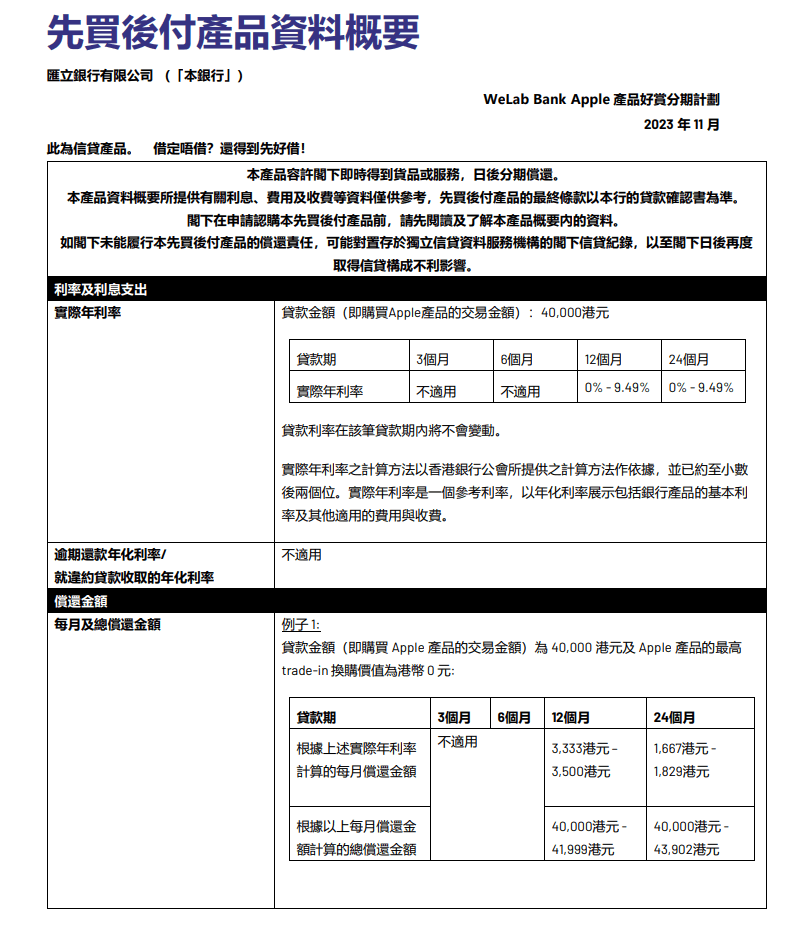 先買後付產品資料概要

匯立銀行有限公司 （「本銀行」）

WeLab Bank Apple 產品好賞分期計劃

2023 年 11 月

此為信貸產品。 借定唔借？還得到先好借！

本產品容許閣下即時得到貨品或服務，日後分期償還。
本產品資料概要所提供有關利息、費用及收費等資料僅供參考，先買後付產品的最終條款以本行的貸款確認書為準。
閣下在申請認購本先買後付產品前，請先閱讀及了解本產品概要內的資料。
如閣下未能履行本先買後付產品的償還責任，可能對置存於獨立信貸資料服務機構的閣下信貸紀錄，以至閣下日後再度取得信貸構成不利影響。

利率及利息支出

實際年利率

貸款金額（即購買Apple產品的交易金額）： 40,000港元

| 貸款期 | 3個月 | 6個月 | 12個月 | 24個月 |
|---|---|---|---|---|
| 實際年利率 | 不適用 | 不適用 | 0% - 9.49% | 0% - 9.49% |

貸款利率在該筆貸款期內將不會變動。

實際年利率之計算方法以香港銀行公會所提供之計算方法作依據，並已約至小數後兩個位。實際年利率是一個參考利率，以年化利率展示包括銀行產品的基本利率及其他適用的費用與收費。

逾期還款年化利率/
就違約貸款收取的年化利率

不適用

償還金額

每月及總償還金額

例子 1:
貸款金額（即購買 Apple 產品的交易金額）為 40,000 港元及 Apple 產品的最高 trade-in 換購價值為港幣 0 元:

| 貸款期 | 3個月 | 6個月 | 12個月 | 24個月 |
|---|---|---|---|---|
| 根據上述實際年利率計算的每月償還金額 | 不適用 | | 3,333港元 - 3,500港元 | 1,667港元 - 1,829港元 |
| 根據以上每月償還金額計算的總償還金額 | | | 40,000港元 - 41,999港元 | 40,000港元 - 43,902港元 |